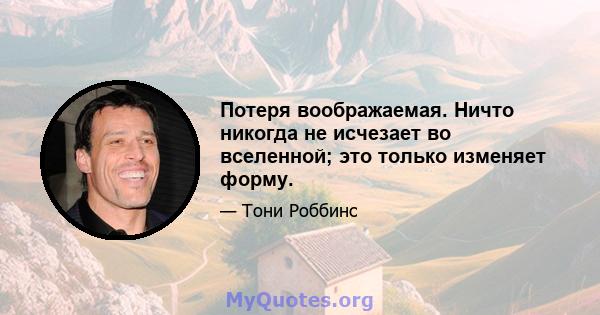 Потеря воображаемая. Ничто никогда не исчезает во вселенной; это только изменяет форму.

— Тони Роббинс

MyQuotes.org